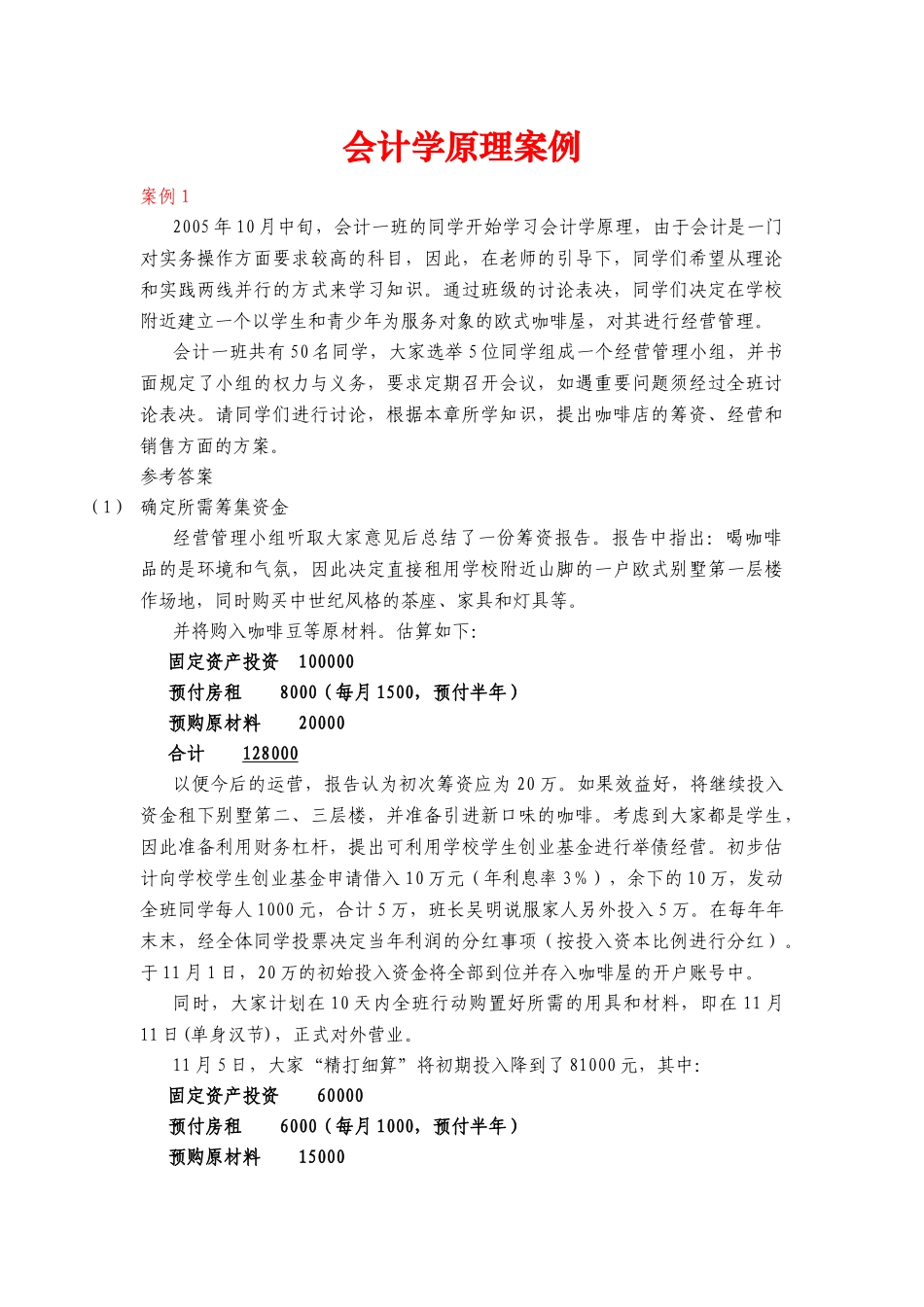 会计学原理案例

案例 1

2005 年 10 月中旬，会计一班的同学开始学习会计学原理，由于会计是一门对实务操作方面要求较高的科目，因此，在老师的引导下，同学们希望从理论和实践两线并行的方式来学习知识。通过班级的讨论表决，同学们决定在学校附近建立一个以学生和青少年为服务对象的欧式咖啡屋，对其进行经营管理。

会计一班共有 50 名同学，大家选举 5 位同学组成一个经营管理小组，并书面规定了小组的权力与义务，要求定期召开会议，如遇重要问题须经过全班讨论表决。请同学们进行讨论，根据本章所学知识，提出咖啡店的筹资、经营和销售方面的方案。

参考答案

（1） 确定所需筹集资金

经营管理小组听取大家意见后总结了一份筹资报告。报告中指出：喝咖啡品的是环境和气氛，因此决定直接租用学校附近山脚的一户欧式别墅第一层楼作场地，同时购买中世纪风格的茶座、家具和灯具等。

并将购入咖啡豆等原材料。估算如下：

固定资产投资 100000

预付房租 8000（每月 1500，预付半年）

预购原材料 20000

合计 128000

以便今后的运营，报告认为初次筹资应为 20 万。如果效益好，将继续投入资金租下别墅第二、三层楼，并准备引进新口味的咖啡。考虑到大家都是学生，因此准备利用财务杠杆，提出可利用学校学生创业基金进行举债经营。初步估计向学校学生创业基金申请借入 10 万元（年利息率 3%），余下的 10 万，发动全班同学每人 1000 元，合计 5 万，班长吴明说服家人另外投入 5 万。在每年年末，经全体同学投票决定当年利润的分红事项（按投入资本比例进行分红）。于 11 月 1 日，20 万的初始投入资金将全部到位并存入咖啡屋的开户账号中。

同时，大家计划在 10 天内全班行动购置好所需的用具和材料，即在 11 月 11 日(单身汉节)，正式对外营业。

11 月 5 日，大家“精打细算”将初期投入降到了 81000 元，其中：

固定资产投资 60000

预付房租 6000（每月 1000，预付半年）

预购原材料 15000